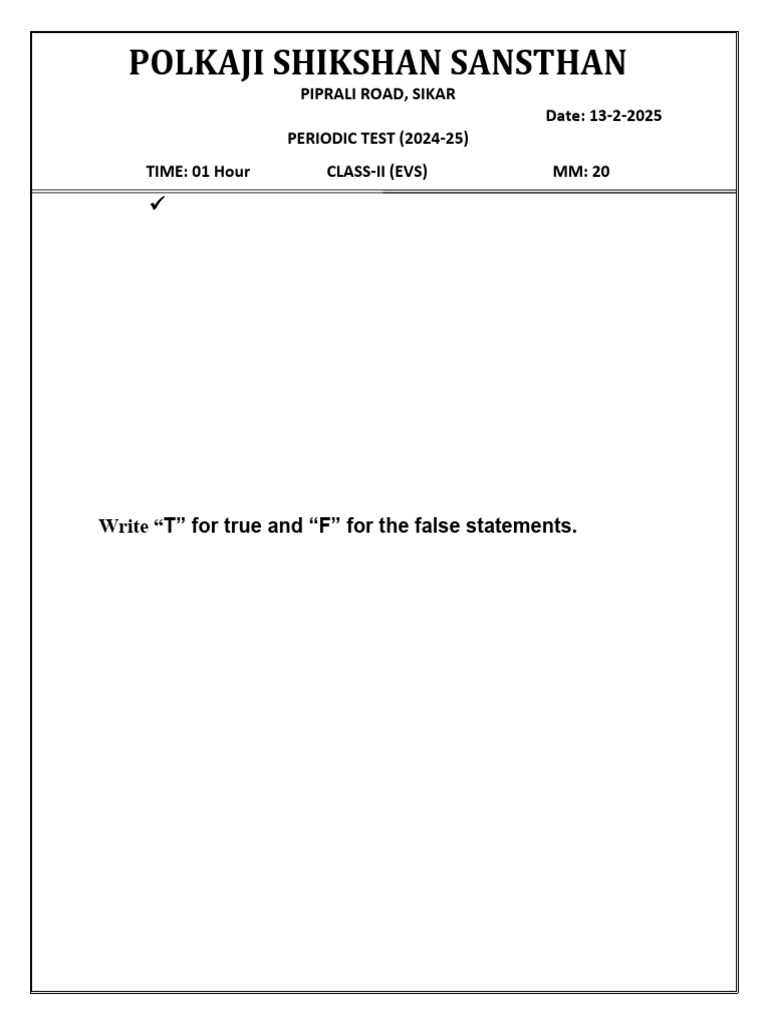 POLKAJI SHIKSHAN SANSTHAN
PIPRALI ROAD, SIKAR

Date: 13-2-2025

PERIODIC TEST (2024-25)

TIME: 01 Hour   CLASS-II (EVS)   MM: 20

✓

Write "T" for true and "F" for the false statements.